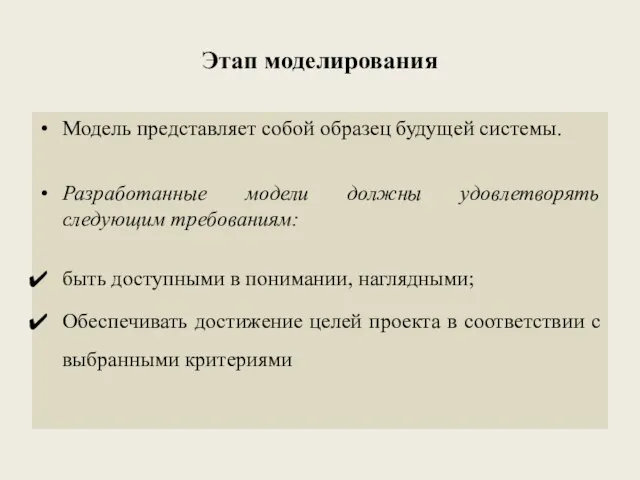 Этап моделирования

• Модель представляет собой образец будущей системы.

• Разработанные модели должны удовлетворять следующим требованиям:

✔ быть доступными в понимании, наглядными;

✔ Обеспечивать достижение целей проекта в соответствии с выбранными критериями